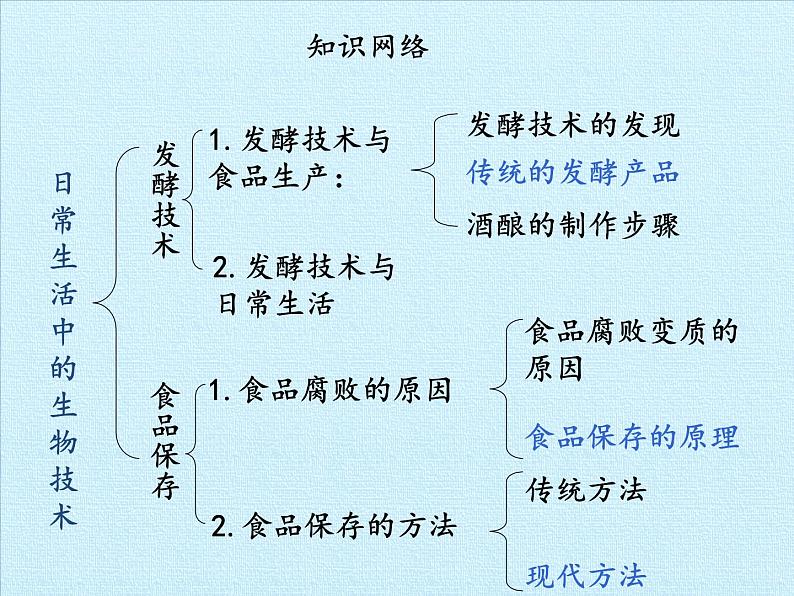 知识网络

日常生活中的生物技术

发酵技术

1.发酵技术与食品生产：

发酵技术的发现

传统的发酵产品

酒酿的制作步骤

2.发酵技术与日常生活

食品保存

1.食品腐败的原因

食品腐败变质的原因

食品保存的原理

2.食品保存的方法

传统方法

现代方法